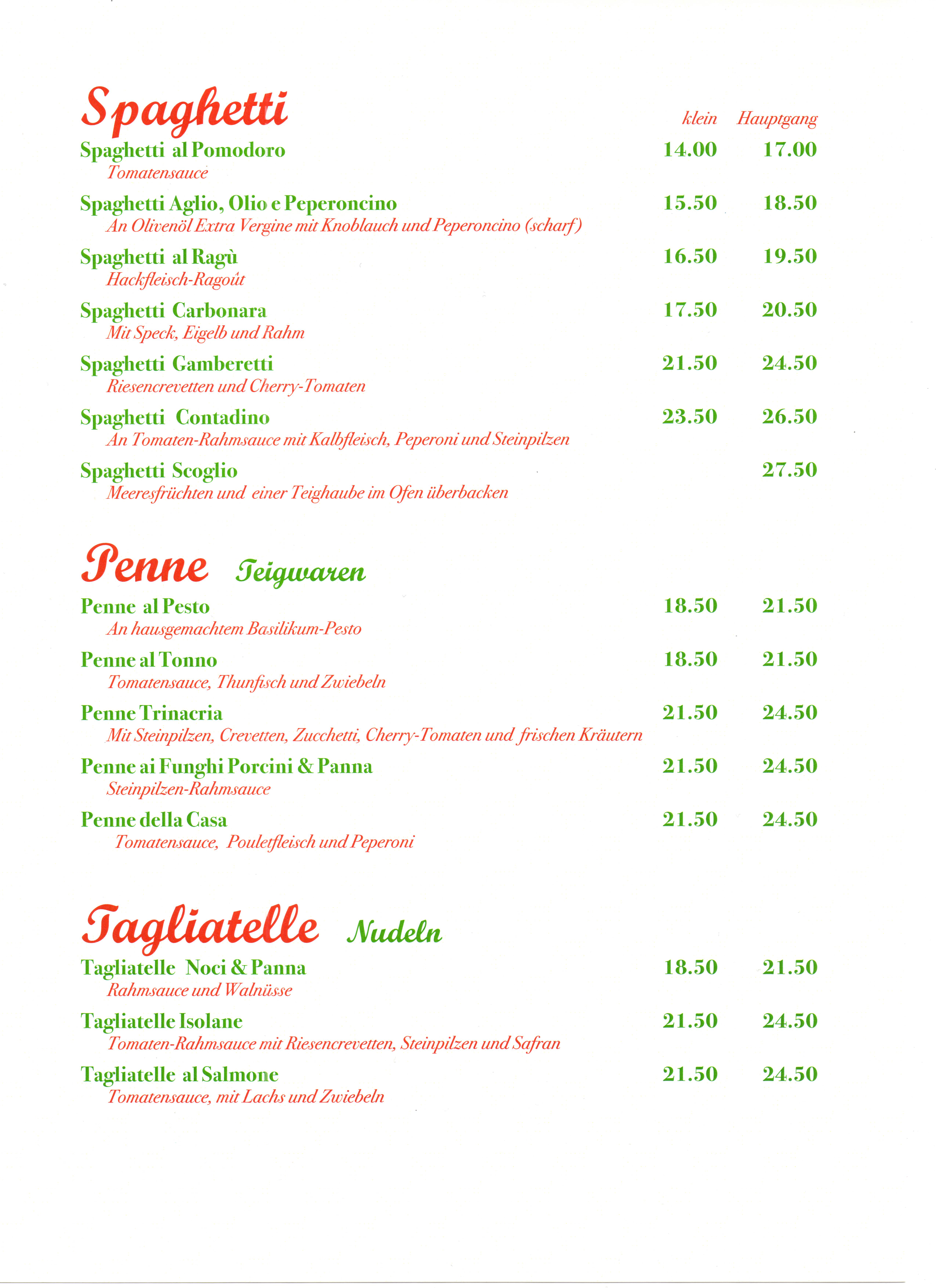 Spaghetti

klein Hauptgang

Spaghetti al Pomodoro 14.00 17.00
Tomatensauce

Spaghetti Aglio, Olio e Peperoncino 15.50 18.50
An Olivenöl Extra Vergine mit Knoblauch und Peperoncino (scharf)

Spaghetti al Ragù 16.50 19.50
Hackfleisch-Ragoût

Spaghetti Carbonara 17.50 20.50
Mit Speck, Eigelb und Rahm

Spaghetti Gamberetti 21.50 24.50
Riesencrevetten und Cherry-Tomaten

Spaghetti Contadino 23.50 26.50
An Tomaten-Rahmsauce mit Kalbfleisch, Peperoni und Steinpilzen

Spaghetti Scoglio 27.50
Meeresfrüchten und einer Teighaube im Ofen überbacken

Penne Teigwaren

Penne al Pesto 18.50 21.50
An hausgemachtem Basilikum-Pesto

Penne al Tonno 18.50 21.50
Tomatensauce, Thunfisch und Zwiebeln

Penne Trinacria 21.50 24.50
Mit Steinpilzen, Crevetten, Zucchetti, Cherry-Tomaten und frischen Kräutern

Penne ai Funghi Porcini & Panna 21.50 24.50
Steinpilzen-Rahmsauce

Penne della Casa 21.50 24.50
Tomatensauce, Pouletfleisch und Peperoni

Tagliatelle Nudeln

Tagliatelle Noci & Panna 18.50 21.50
Rahmsauce und Walnüsse

Tagliatelle Isolane 21.50 24.50
Tomaten-Rahmsauce mit Riesencrevetten, Steinpilzen und Safran

Tagliatelle al Salmone 21.50 24.50
Tomatensauce, mit Lachs und Zwiebeln